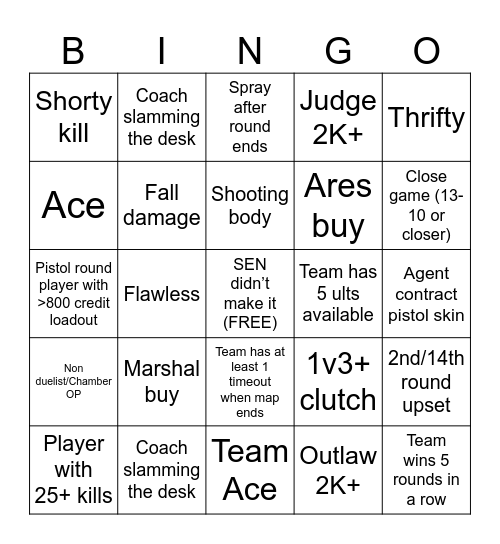 | B | I | N | G | O |
|---|---|---|---|---|
| Shorty kill | Coach slamming the desk | Spray after round ends | Judge 2K+ | Thrifty |
| Ace | Fall damage | Shooting body | Ares buy | Close game (13-10 or closer) |
| Pistol round player with >800 credit loadout | Flawless | SEN didn't make it (FREE) | Team has 5 ults available | Agent contract pistol skin |
| Non duelist/Chamber OP | Marshal buy | Team has at least 1 timeout when map ends | 1v3+ clutch | 2nd/14th round upset |
| Player with 25+ kills | Coach slamming the desk | Team Ace | Outlaw 2K+ | Team wins 5 rounds in a row |